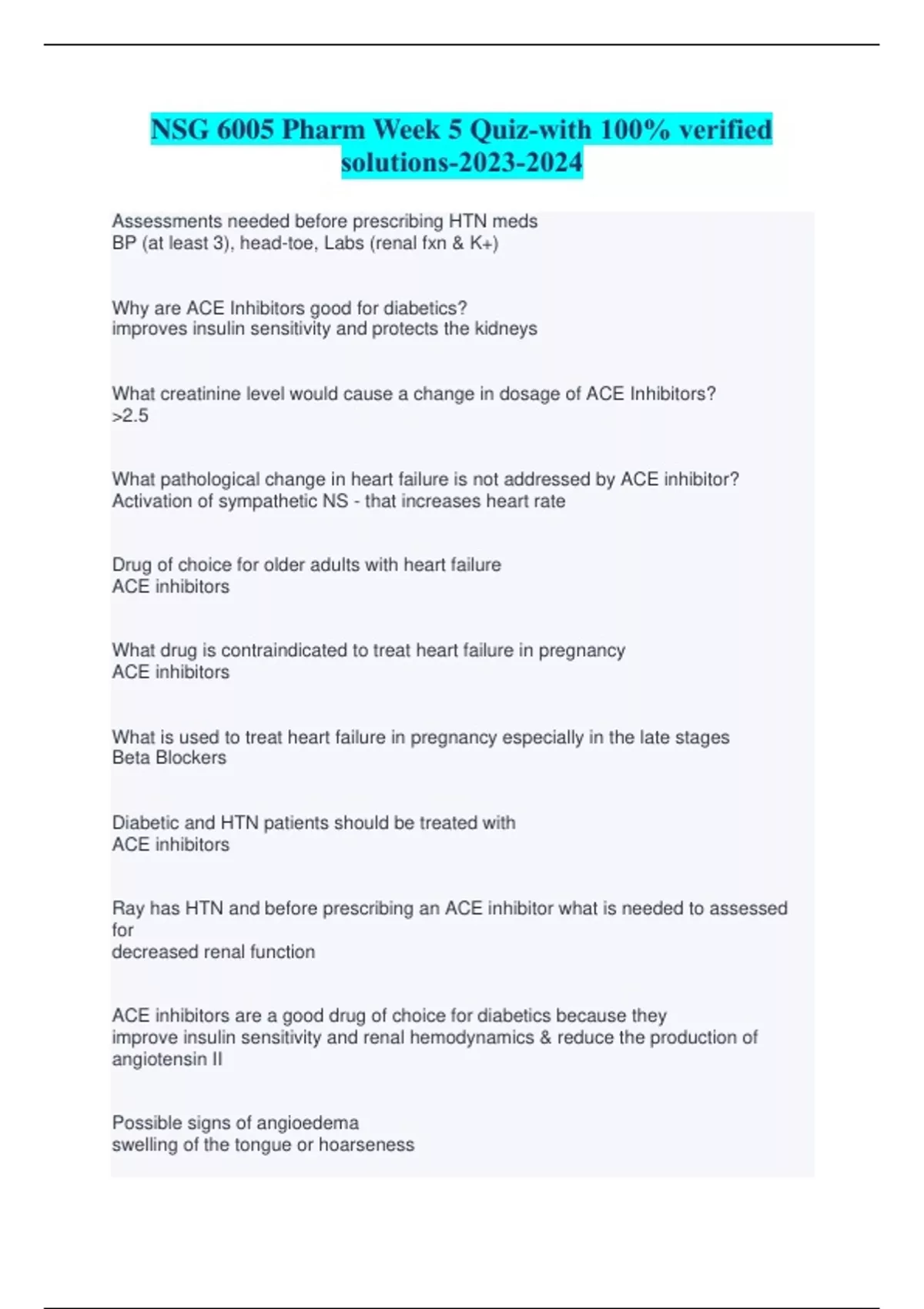 NSG 6005 Pharm Week 5 Quiz-with 100% verified solutions-2023-2024

Assessments needed before prescribing HTN meds
BP (at least 3), head-toe, Labs (renal fxn & K+)

Why are ACE Inhibitors good for diabetics?
improves insulin sensitivity and protects the kidneys

What creatinine level would cause a change in dosage of ACE Inhibitors?
>2.5

What pathological change in heart failure is not addressed by ACE inhibitor?
Activation of sympathetic NS - that increases heart rate

Drug of choice for older adults with heart failure
ACE inhibitors

What drug is contraindicated to treat heart failure in pregnancy
ACE inhibitors

What is used to treat heart failure in pregnancy especially in the late stages
Beta Blockers

Diabetic and HTN patients should be treated with
ACE inhibitors

Ray has HTN and before prescribing an ACE inhibitor what is needed to assessed for
decreased renal function

ACE inhibitors are a good drug of choice for diabetics because they
improve insulin sensitivity and renal hemodynamics & reduce the production of angiotensin II

Possible signs of angioedema
swelling of the tongue or hoarseness